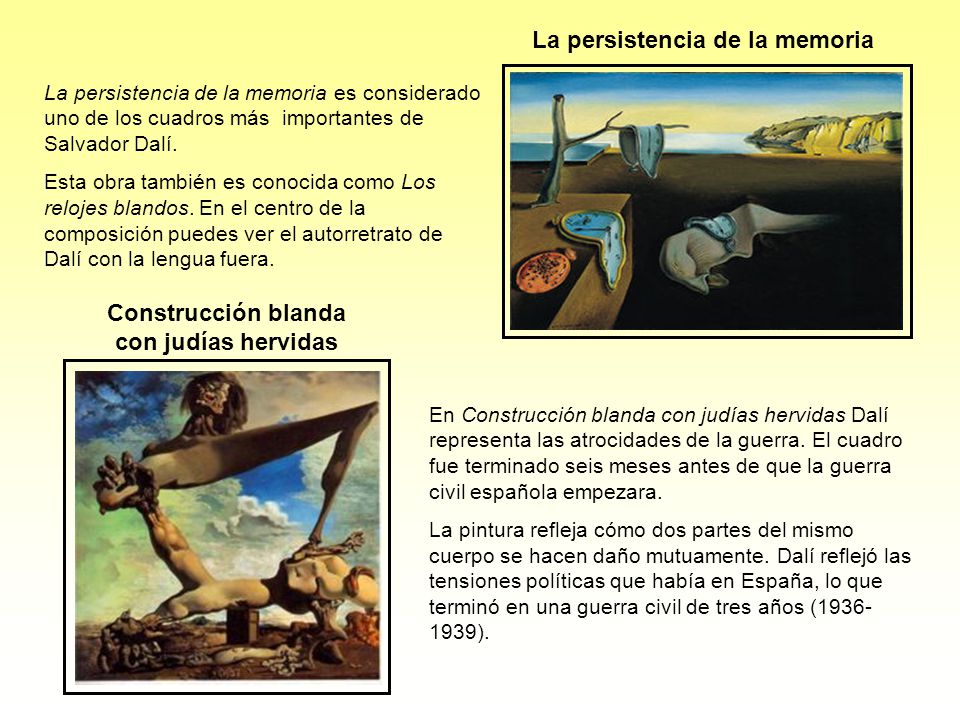 La persistencia de la memoria

La persistencia de la memoria es considerado uno de los cuadros más importantes de Salvador Dalí.

Esta obra también es conocida como Los relojes blandos. En el centro de la composición puedes ver el autorretrato de Dalí con la lengua fuera.

Construcción blanda con judías hervidas

En Construcción blanda con judías hervidas Dalí representa las atrocidades de la guerra. El cuadro fue terminado seis meses antes de que la guerra civil española empezara.

La pintura refleja cómo dos partes del mismo cuerpo se hacen daño mutuamente. Dalí reflejó las tensiones políticas que había en España, lo que terminó en una guerra civil de tres años (1936-1939).